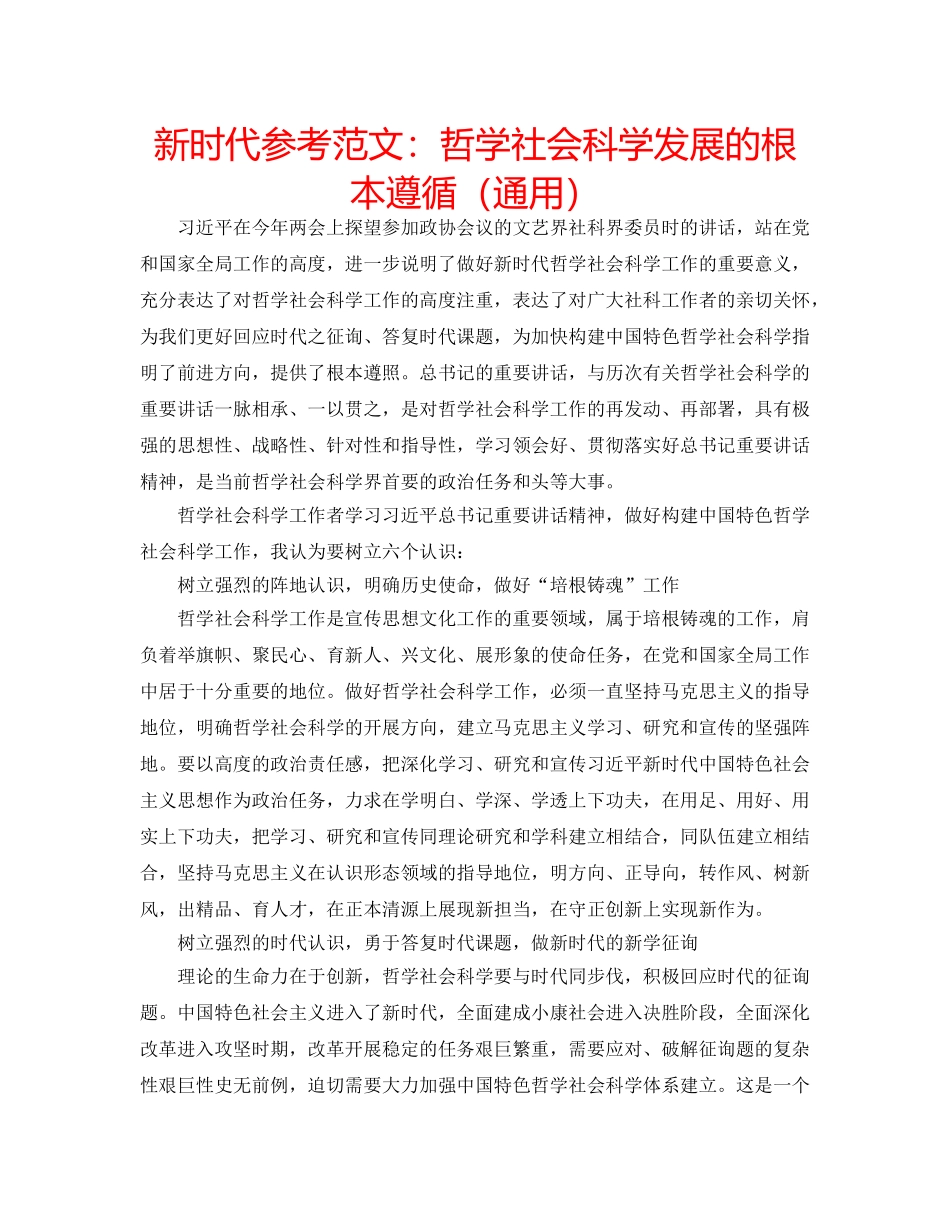 新时代参考范文：哲学社会科学发展的根本遵循（通用）

习近平在今年两会上探望参加政协会议的文艺界社科界委员时的讲话，站在党和国家全局工作的高度，进一步说明了做好新时代哲学社会科学工作的重要意义，充分表达了对哲学社会科学工作的高度注重，表达了对广大社科工作者的亲切关怀，为我们更好回应时代之征询、答复时代课题，为加快构建中国特色哲学社会科学指明了前进方向，提供了根本遵照。总书记的重要讲话，与历次有关哲学社会科学的重要讲话一脉相承、一以贯之，是对哲学社会科学工作的再发动、再部署，具有极强的思想性、战略性、针对性和指导性，学习领会好、贯彻落实好总书记重要讲话精神，是当前哲学社会科学界首要的政治任务和头等大事。

哲学社会科学工作者学习习近平总书记重要讲话精神，做好构建中国特色哲学社会科学工作，我认为要树立六个认识：

树立强烈的阵地认识，明确历史使命，做好“培根铸魂”工作

哲学社会科学工作是宣传思想文化工作的重要领域，属于培根铸魂的工作，肩负着举旗帜、聚民心、育新人、兴文化、展形象的使命任务，在党和国家全局工作中居于十分重要的地位。做好哲学社会科学工作，必须一直坚持马克思主义的指导地位，明确哲学社会科学的开展方向，建立马克思主义学习、研究和宣传的坚强阵地。要以高度的政治责任感，把深化学习、研究和宣传习近平新时代中国特色社会主义思想作为政治任务，力求在学明白、学深、学透上下功夫，在用足、用好、用实上下功夫，把学习、研究和宣传同理论研究和学科建立相结合，同队伍建立相结合，坚持马克思主义在认识形态领域的指导地位，明方向、正导向，转作风、树新风，出精品、育人才，在正本清源上展现新担当，在守正创新上实现新作为。

树立强烈的时代认识，勇于答复时代课题，做新时代的新学征询

理论的生命力在于创新，哲学社会科学要与时代同步伐，积极回应时代的征询题。中国特色社会主义进入了新时代，全面建成小康社会进入决胜阶段，全面深化改革进入攻坚时期，改革开展稳定的任务艰巨繁重，需要应对、破解征询题的复杂性艰巨性史无前例，迫切需要大力加强中国特色哲学社会科学体系建立。这是一个